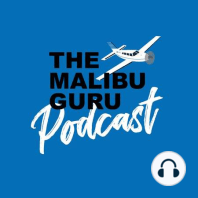 THE MALIBU GURU Podcast